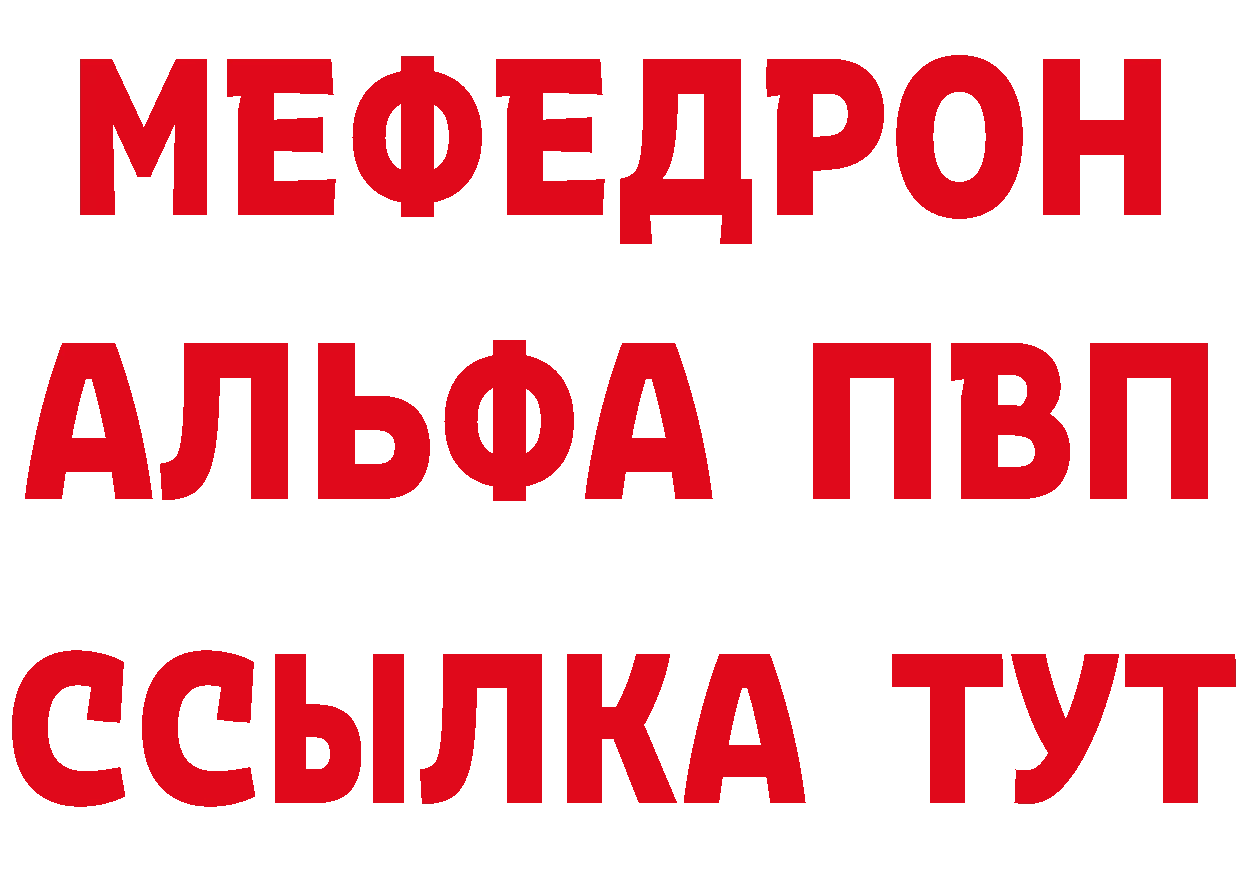 МЕФЕДРОН
АЛЬФА ПВП
ССЫЛКА ТУТ